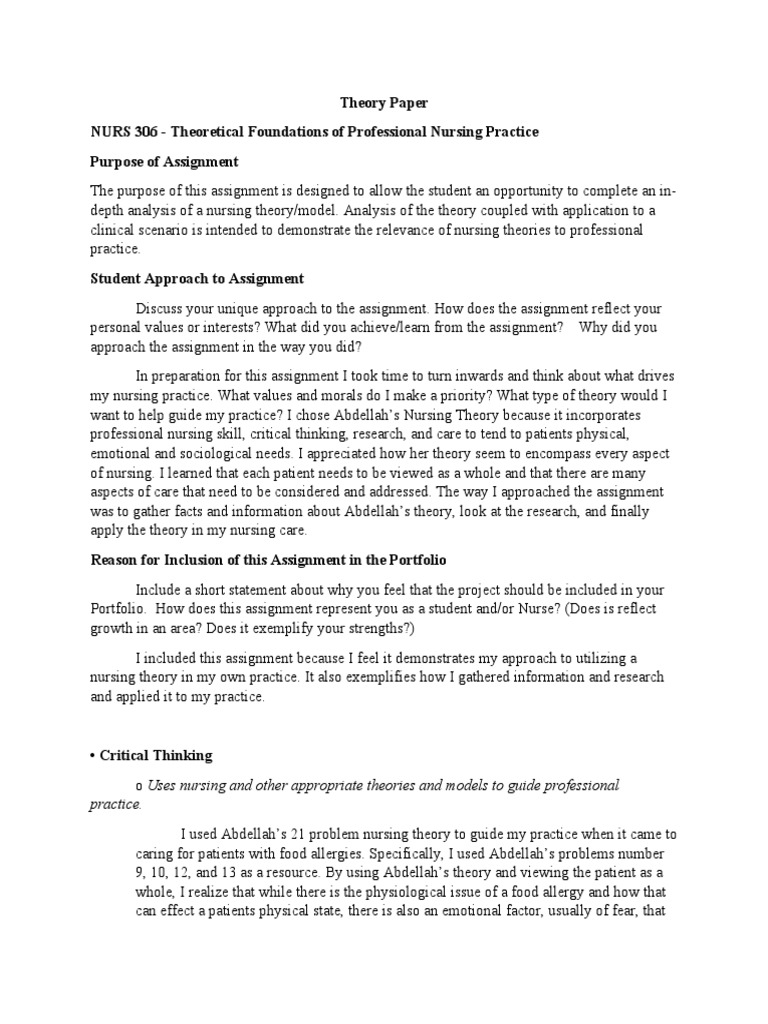 Theory Paper

NURS 306 - Theoretical Foundations of Professional Nursing Practice

Purpose of Assignment

The purpose of this assignment is designed to allow the student an opportunity to complete an in-depth analysis of a nursing theory/model. Analysis of the theory coupled with application to a clinical scenario is intended to demonstrate the relevance of nursing theories to professional practice.

Student Approach to Assignment

Discuss your unique approach to the assignment. How does the assignment reflect your personal values or interests? What did you achieve/learn from the assignment? Why did you approach the assignment in the way you did?

In preparation for this assignment I took time to turn inwards and think about what drives my nursing practice. What values and morals do I make a priority? What type of theory would I want to help guide my practice? I chose Abdellah's Nursing Theory because it incorporates professional nursing skill, critical thinking, research, and care to tend to patients physical, emotional and sociological needs. I appreciated how her theory seem to encompass every aspect of nursing. I learned that each patient needs to be viewed as a whole and that there are many aspects of care that need to be considered and addressed. The way I approached the assignment was to gather facts and information about Abdellah's theory, look at the research, and finally apply the theory in my nursing care.

Reason for Inclusion of this Assignment in the Portfolio

Include a short statement about why you feel that the project should be included in your Portfolio. How does this assignment represent you as a student and/or Nurse? (Does is reflect growth in an area? Does it exemplify your strengths?)

I included this assignment because I feel it demonstrates my approach to utilizing a nursing theory in my own practice. It also exemplifies how I gathered information and research and applied it to my practice.

• Critical Thinking

o Uses nursing and other appropriate theories and models to guide professional practice.

I used Abdellah's 21 problem nursing theory to guide my practice when it came to caring for patients with food allergies. Specifically, I used Abdellah's problems number 9, 10, 12, and 13 as a resource. By using Abdellah's theory and viewing the patient as a whole, I realize that while there is the physiological issue of a food allergy and how that can effect a patients physical state, there is also an emotional factor, usually of fear, that